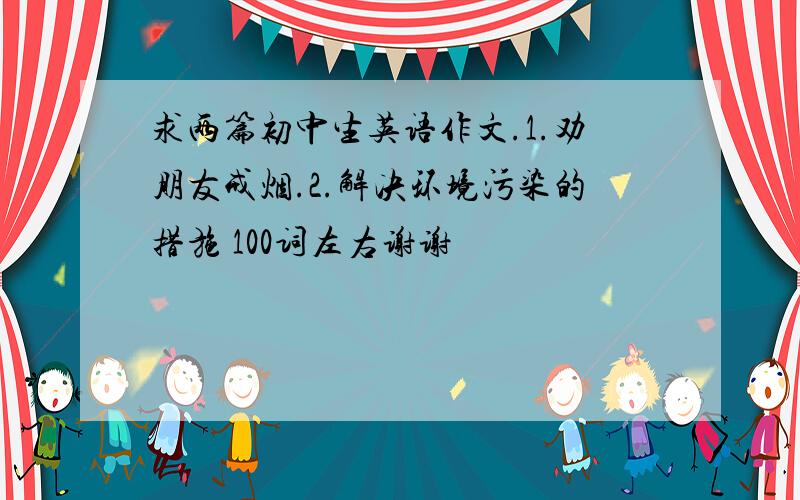 求两篇初中生英语作文.1.劝朋友戒烟.2.解决环境污染的措施 100词左右谢谢